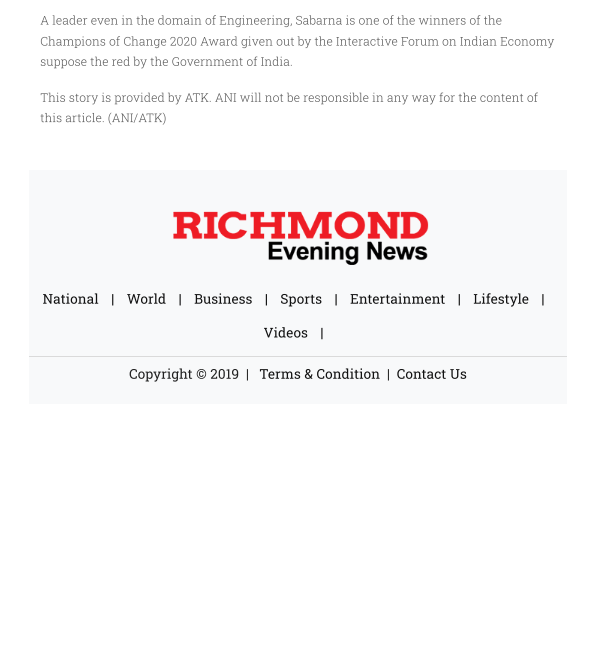 A leader even in the domain of Engineering, Sabarna is one of the winners of the Champions of Change 2020 Award given out by the Interactive Forum on Indian Economy suppose the red by the Government of India.

This story is provided by ATK. ANI will not be responsible in any way for the content of this article. (ANI/ATK)

RICHMOND
Evening News

National | World | Business | Sports | Entertainment | Lifestyle | Videos |

Copyright © 2019 | Terms & Condition | Contact Us